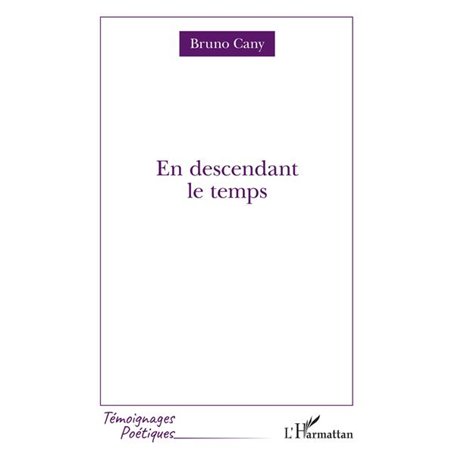 Bruno Cany

En descendant le temps

Témoignages Poétiques

L'Harmattan